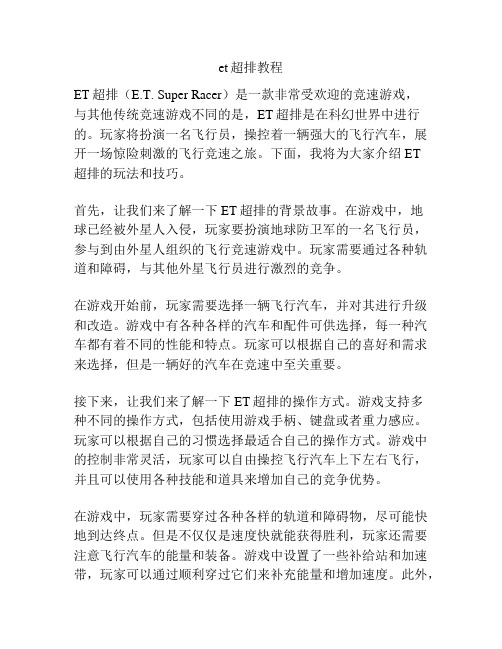 et 超排教程

ET 超排（E.T. Super Racer）是一款非常受欢迎的竞速游戏，与其他传统竞速游戏不同的是，ET 超排是在科幻世界中进行的。玩家将扮演一名飞行员，操控着一辆强大的飞行汽车，展开一场惊险刺激的飞行竞速之旅。下面，我将为大家介绍 ET 超排的玩法和技巧。

首先，让我们来了解一下 ET 超排的背景故事。在游戏中，地球已经被外星人入侵，玩家要扮演地球防卫军的一名飞行员，参与到由外星人组织的飞行竞速游戏中。玩家需要通过各种轨道和障碍，与其他外星飞行员进行激烈的竞争。

在游戏开始前，玩家需要选择一辆飞行汽车，并对其进行升级和改造。游戏中有各种各样的汽车和配件可供选择，每一种汽车都有着不同的性能和特点。玩家可以根据自己的喜好和需求来选择，但是一辆好的汽车在竞速中至关重要。

接下来，让我们来了解一下 ET 超排的操作方式。游戏支持多种不同的操作方式，包括使用游戏手柄、键盘或者重力感应。玩家可以根据自己的习惯选择最适合自己的操作方式。游戏中的控制非常灵活，玩家可以自由操控飞行汽车上下左右飞行，并且可以使用各种技能和道具来增加自己的竞争优势。

在游戏中，玩家需要穿过各种各样的轨道和障碍物，尽可能快地到达终点。但是不仅仅是速度快就能获得胜利，玩家还需要注意飞行汽车的能量和装备。游戏中设置了一些补给站和加速带，玩家可以通过顺利穿过它们来补充能量和增加速度。此外，